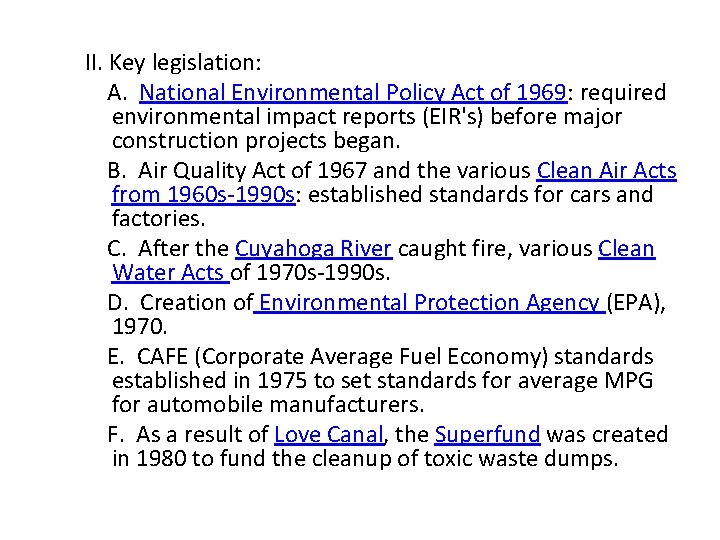 II. Key legislation:

A. National Environmental Policy Act of 1969: required environmental impact reports (EIR's) before major construction projects began.

B. Air Quality Act of 1967 and the various Clean Air Acts from 1960s-1990s: established standards for cars and factories.

C. After the Cuyahoga River caught fire, various Clean Water Acts of 1970s-1990s.

D. Creation of Environmental Protection Agency (EPA), 1970.

E. CAFE (Corporate Average Fuel Economy) standards established in 1975 to set standards for average MPG for automobile manufacturers.

F. As a result of Love Canal, the Superfund was created in 1980 to fund the cleanup of toxic waste dumps.